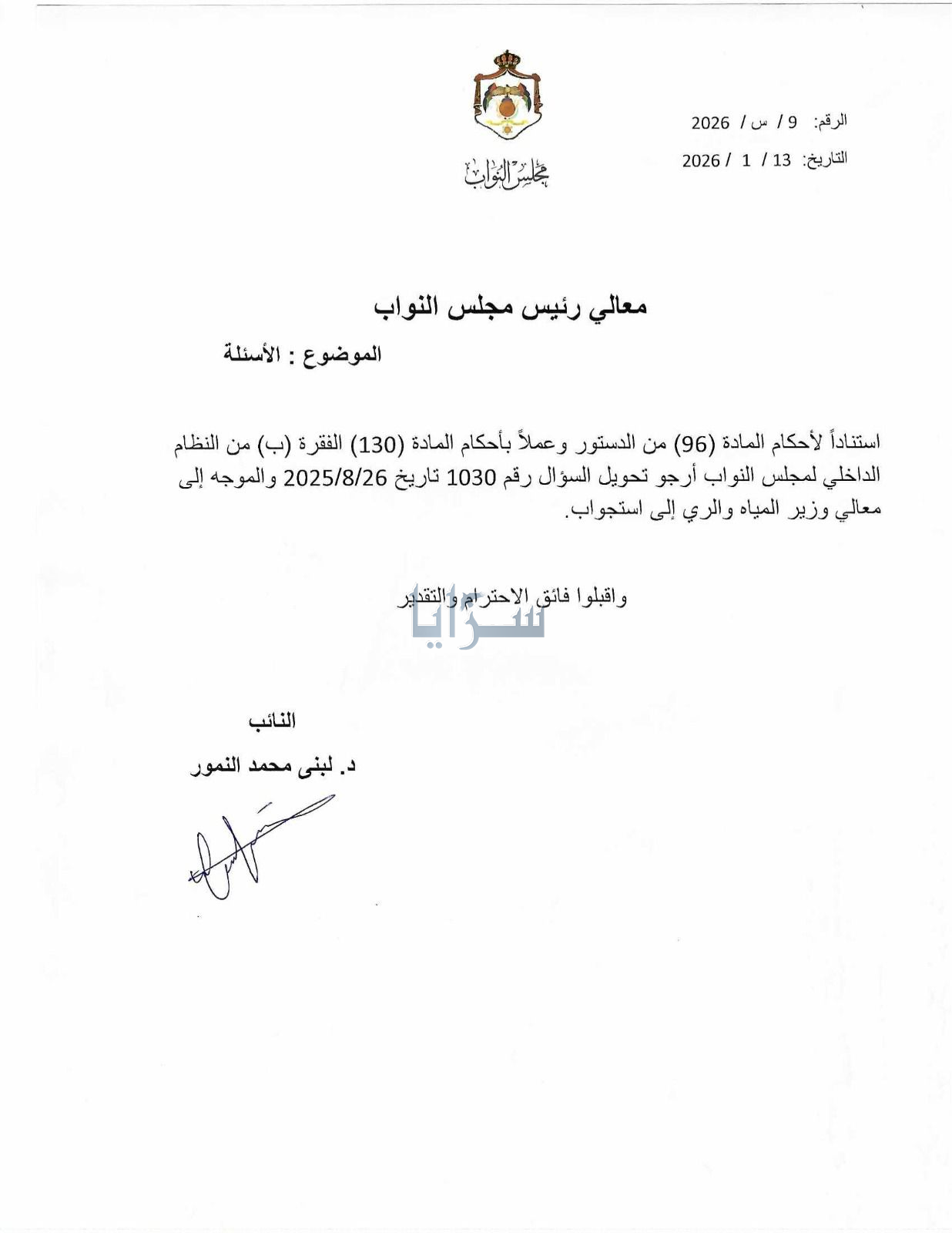 الرقم: 9 / س / 2026
التاريخ: 13 / 1 / 2026

مجلس النواب

معالي رئيس مجلس النواب

الموضوع : الأسئلة

استناداً لأحكام المادة (96) من الدستور وعملاً بأحكام المادة (130) الفقرة (ب) من النظام الداخلي لمجلس النواب أرجو تحويل السؤال رقم 1030 تاريخ 2025/8/26 والموجه إلى معالي وزير المياه والري إلى استجواب.

واقبلوا فائق الاحترام والتقدير

سرايا

النائب
د. لبنى محمد النمور